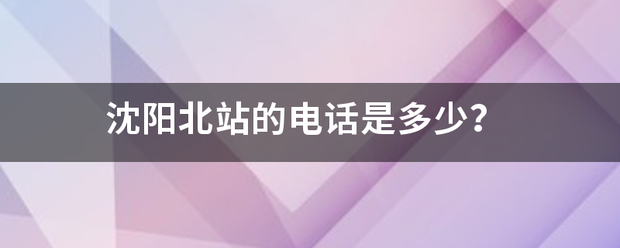 沈阳北站的电话是多少?